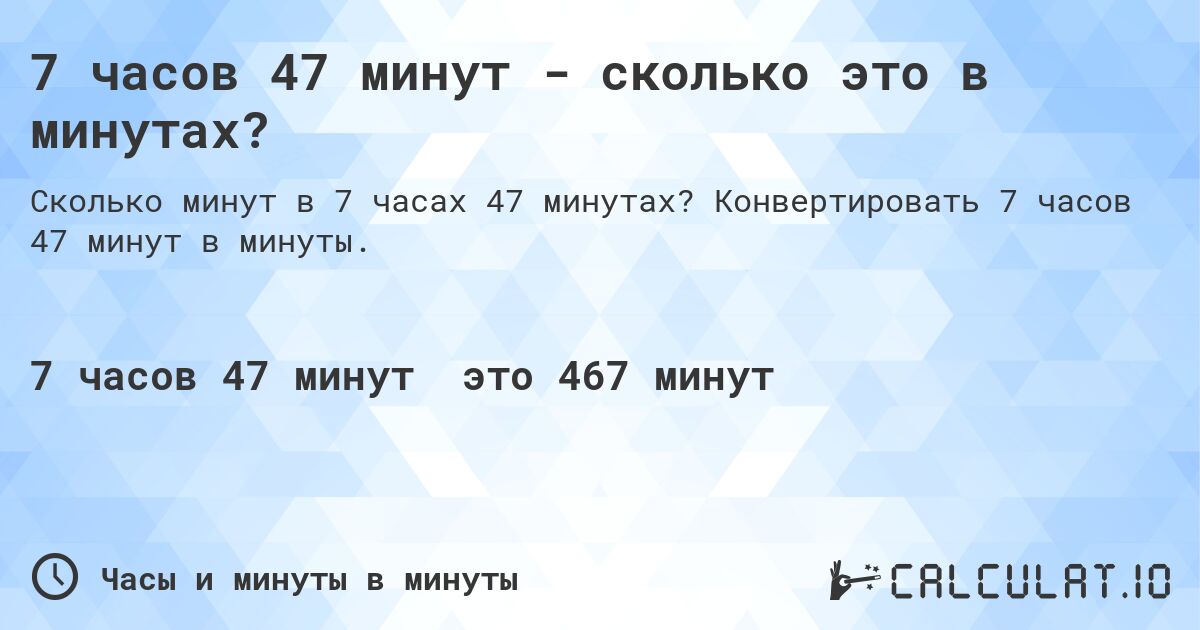 7 часов 47 минут - сколько это в минутах?

Сколько минут в 7 часах 47 минутах? Конвертировать 7 часов 47 минут в минуты.

7 часов 47 минут это 467 минут

Часы и минуты в минуты

CALCULAT.IO